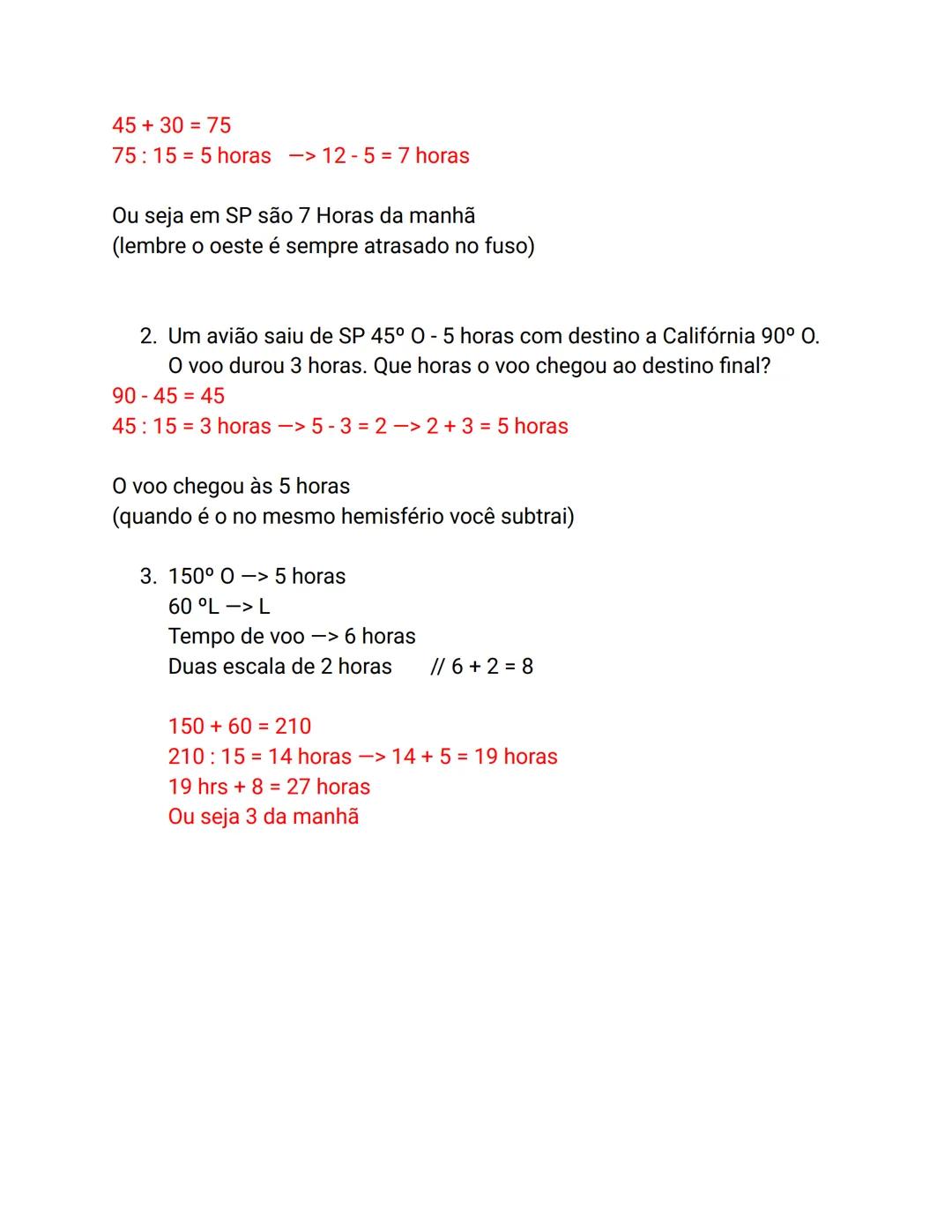 45 + 30 = 75
75 : 15 = 5 horas —> 12 - 5 = 7 horas

Ou seja em SP são 7 Horas da manhã
(lembre o oeste é sempre atrasado no fuso)

2. Um avião saiu de SP 45º O - 5 horas com destino a Califórnia 90º O. O voo durou 3 horas. Que horas o voo chegou ao destino final?
90 - 45 = 45
45 : 15 = 3 horas —> 5 - 3 = 2 —> 2 + 3 = 5 horas

O voo chegou às 5 horas
(quando é o no mesmo hemisfério você subtrai)

3. 150º O —> 5 horas
60 ºL —> L
Tempo de voo —> 6 horas
Duas escala de 2 horas // 6 + 2 = 8

150 + 60 = 210
210 : 15 = 14 horas —> 14 + 5 = 19 horas
19 hrs + 8 = 27 horas
Ou seja 3 da manhã